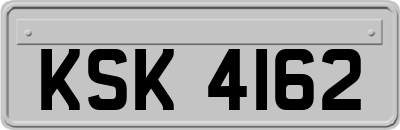 KSK 4162